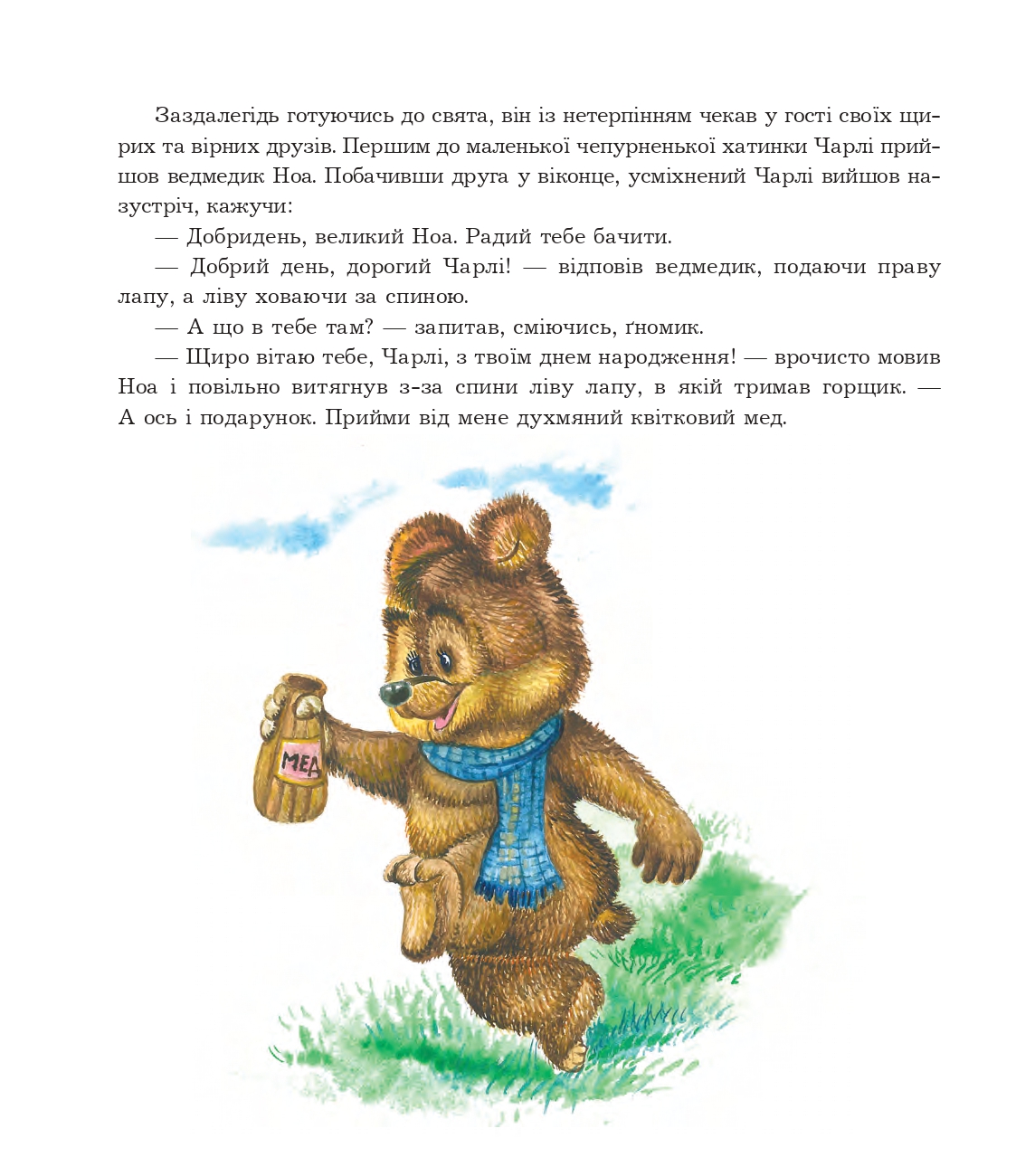 Заздалегідь готуючись до свята, він із нетерпінням чекав у гості своїх щирих та вірних друзів. Першим до маленької чепурненької хатинки Чарлі прийшов ведмедик Ноа. Побачивши друга у віконце, усміхнений Чарлі вийшов назустріч, кажучи:

— Добридень, великий Ноа. Радий тебе бачити.

— Добрий день, дорогий Чарлі! — відповів ведмедик, подаючи праву лапу, а ліву ховаючи за спиною.

— А що в тебе там? — запитав, сміючись, ґномик.

— Щиро вітаю тебе, Чарлі, з твоїм днем народження! — врочисто мовив Ноа і повільно витягнув з-за спини ліву лапу, в якій тримав горщик. — А ось і подарунок. Прийми від мене духмяний квітковий мед.

МЕД